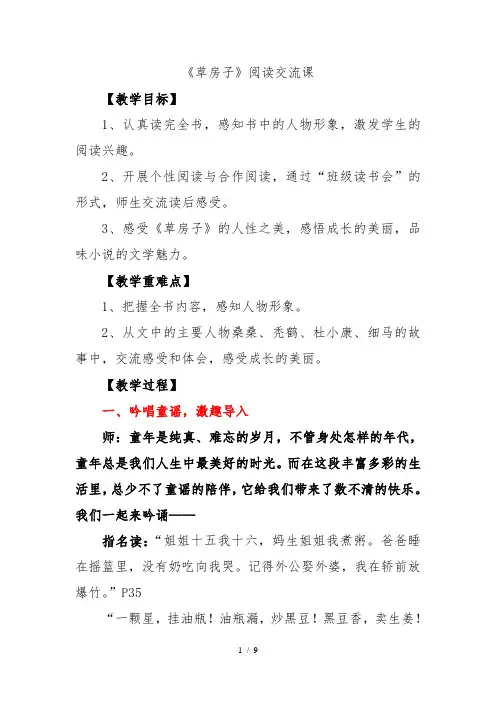 《草房子》阅读交流课

【教学目标】

1、认真读完全书，感知书中的人物形象，激发学生的阅读兴趣。

2、开展个性阅读与合作阅读，通过“班级读书会”的形式，师生交流读后感受。

3、感受《草房子》的人性之美，感悟成长的美丽，品味小说的文学魅力。

【教学重难点】

1、把握全书内容，感知人物形象。

2、从文中的主要人物桑桑、秃鹤、杜小康、细马的故事中，交流感受和体会，感受成长的美丽。

【教学过程】

一、吟唱童谣，激趣导入

师：童年是纯真、难忘的岁月，不管身处怎样的年代，童年总是我们人生中最美好的时光。而在这段丰富多彩的生活里，总少不了童谣的陪伴，它给我们带来了数不清的快乐。我们一起来吟诵——

指名读：“姐姐十五我十六，妈生姐姐我煮粥。爸爸睡在摇篮里，没有奶吃向我哭。记得外公娶外婆，我在轿前放爆竹。”P35

“一颗星，挂油瓶！油瓶漏，炒黑豆！黑豆香，卖生姜！

1 / 9